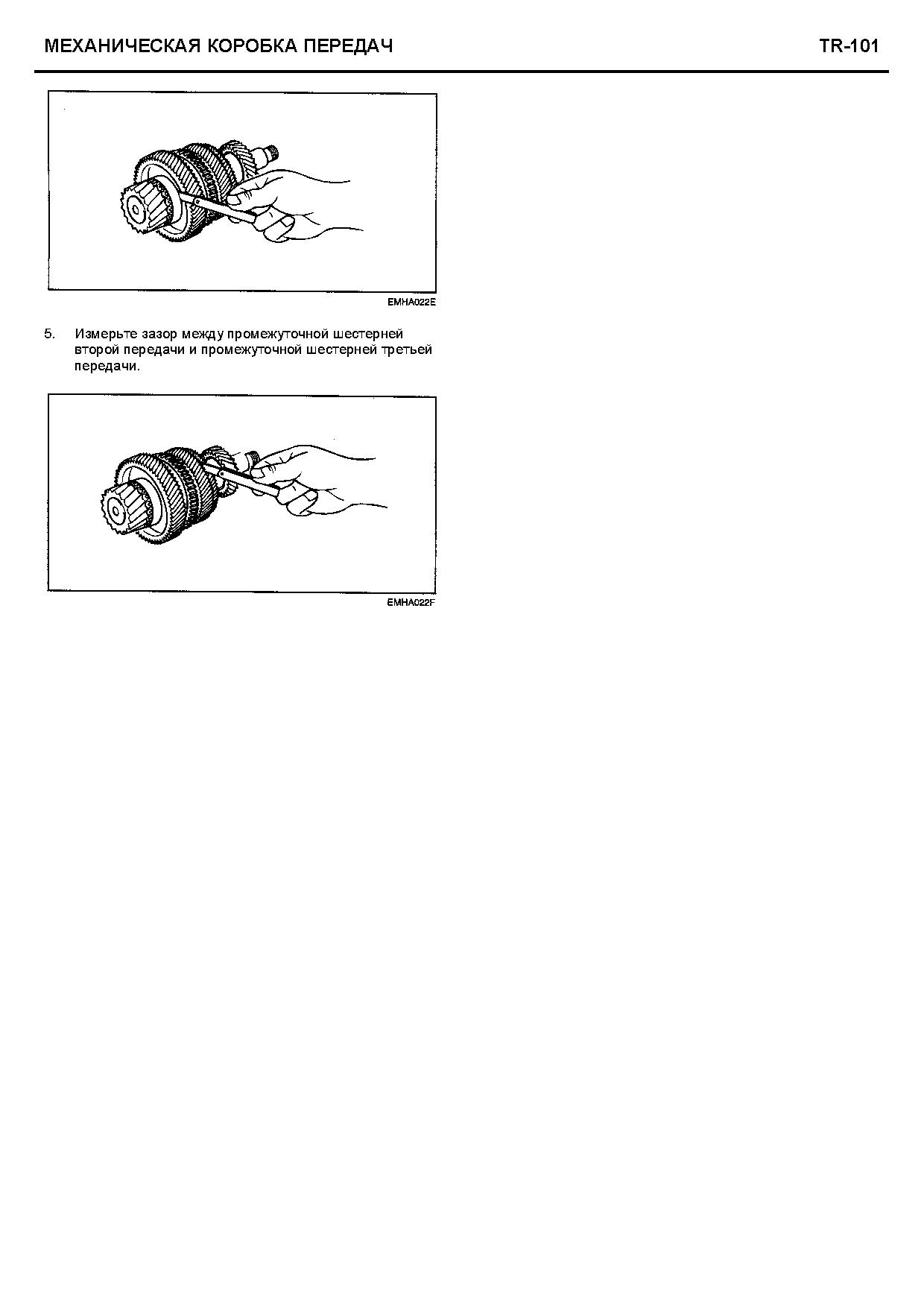 МЕХАНИЧЕСКАЯ КОРОБКА ПЕРЕДАЧ TR-101

EMHA022E

5. Измерьте зазор между промежуточной шестерней второй передачи и промежуточной шестерней третьей передачи.

EMHA022F